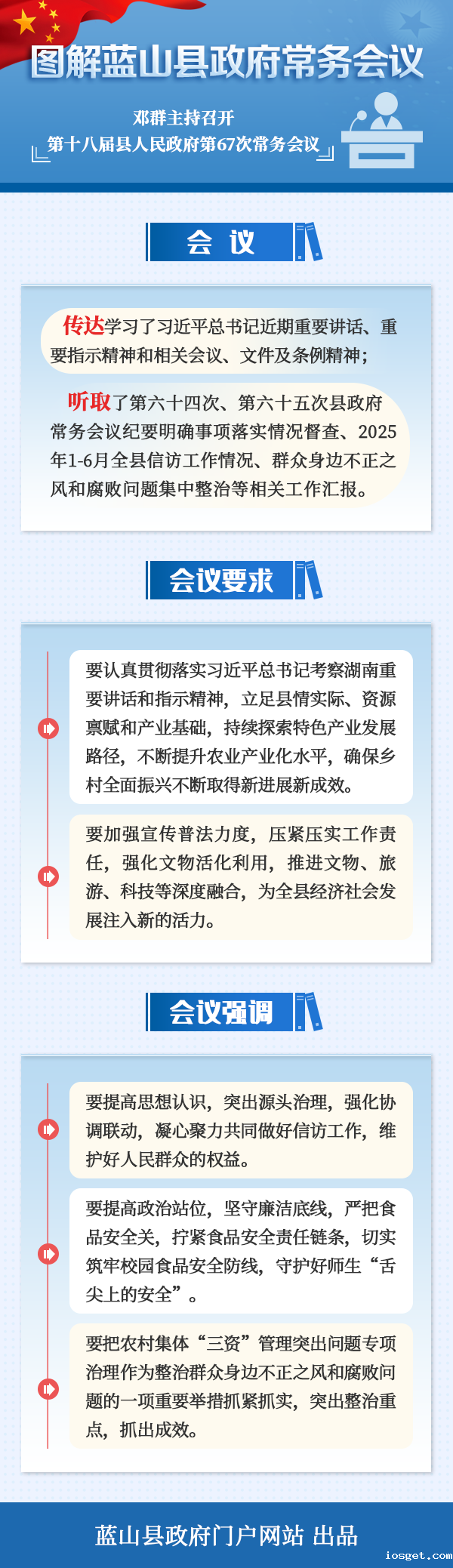 图解蓝山县政府常务会议

邓群主持召开

第十八届县人民政府第67次常务会议

会 议

传达学习了习近平总书记近期重要讲话、重要指示精神和相关会议、文件及条例精神；

听取了第六十四次、第六十五次县政府常务会议纪要明确事项落实情况督查、2025年1-6月全县信访工作情况、群众身边不正之风和腐败问题集中整治等相关工作汇报。

会议要求

要认真贯彻落实习近平总书记考察湖南重要讲话和指示精神，立足县情实际、资源禀赋和产业基础，持续探索特色产业发展路径，不断提升农业产业化水平，确保乡村全面振兴不断取得新进展新成效。

要加强宣传普法力度，压紧压实工作责任，强化文物活化利用，推进文物、旅游、科技等深度融合，为全县经济社会发展注入新的活力。

会议强调

要提高思想认识，突出源头治理，强化协调联动，凝心聚力共同做好信访工作，维护好人民群众的权益。

要提高政治站位，坚守廉洁底线，严把食品安全关，拧紧食品安全责任链条，切实筑牢校园食品安全防线，守护好师生“舌尖上的安全”。

要把农村集体“三资”管理突出问题专项治理作为整治群众身边不正之风和腐败问题的一项重要举措抓紧抓实，突出整治重点，抓出成效。

蓝山县政府门户网站 出品

iosget.com